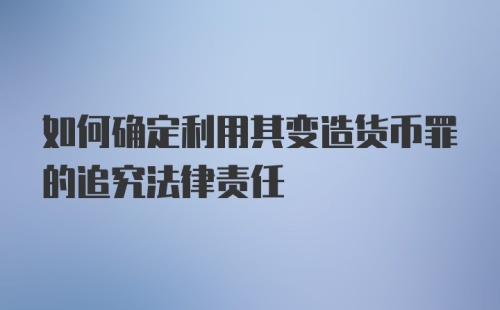 如何确定利用其变造货币罪的追究法律责任